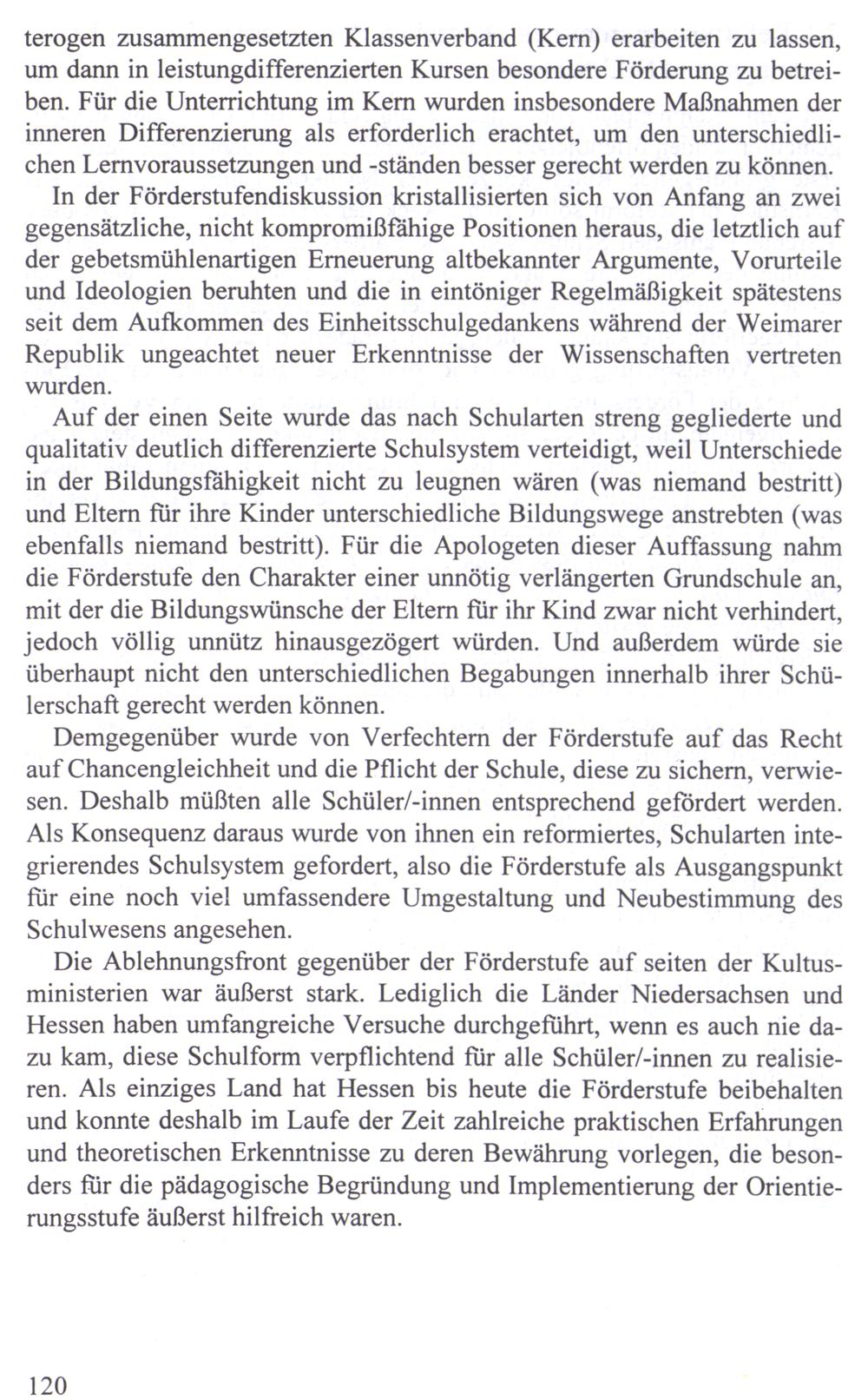 terogen zusammengesetzten Klassenverband (Kern) erarbeiten zu lassen, um dann in leistungdifferenzierten Kursen besondere Förderung zu betreiben. Für die Unterrichtung im Kern wurden insbesondere Maßnahmen der inneren Differenzierung als erforderlich erachtet, um den unterschiedlichen Lernvoraussetzungen und -ständen besser gerecht werden zu können.

In der Förderstufendiskussion kristallisierten sich von Anfang an zwei gegensätzliche, nicht kompromißfähige Positionen heraus, die letztlich auf der gebetsmühlenartigen Erneuerung altbekannter Argumente, Vorurteile und Ideologien beruhten und die in eintöniger Regelmäßigkeit spätestens seit dem Aufkommen des Einheitsschulgedankens während der Weimarer Republik ungeachtet neuer Erkenntnisse der Wissenschaften vertreten wurden.

Auf der einen Seite wurde das nach Schularten streng gegliederte und qualitativ deutlich differenzierte Schulsystem verteidigt, weil Unterschiede in der Bildungsfähigkeit nicht zu leugnen wären (was niemand bestritt) und Eltern für ihre Kinder unterschiedliche Bildungswege anstrebten (was ebenfalls niemand bestritt). Für die Apologeten dieser Auffassung nahm die Förderstufe den Charakter einer unnötig verlängerten Grundschule an, mit der die Bildungswünsche der Eltern für ihr Kind zwar nicht verhindert, jedoch völlig unnütz hinausgezögert würden. Und außerdem würde sie überhaupt nicht den unterschiedlichen Begabungen innerhalb ihrer Schülerschaft gerecht werden können.

Demgegenüber wurde von Verfechtern der Förderstufe auf das Recht auf Chancengleichheit und die Pflicht der Schule, diese zu sichern, verwiesen. Deshalb müßten alle Schüler/-innen entsprechend gefördert werden. Als Konsequenz daraus wurde von ihnen ein reformiertes, Schularten integrierendes Schulsystem gefordert, also die Förderstufe als Ausgangspunkt für eine noch viel umfassendere Umgestaltung und Neubestimmung des Schulwesens angesehen.

Die Ablehnungsfront gegenüber der Förderstufe auf seiten der Kultusministerien war äußerst stark. Lediglich die Länder Niedersachsen und Hessen haben umfangreiche Versuche durchgeführt, wenn es auch nie dazu kam, diese Schulform verpflichtend für alle Schüler/-innen zu realisieren. Als einziges Land hat Hessen bis heute die Förderstufe beibehalten und konnte deshalb im Laufe der Zeit zahlreiche praktischen Erfahrungen und theoretischen Erkenntnisse zu deren Bewährung vorlegen, die besonders für die pädagogische Begründung und Implementierung der Orientierungsstufe äußerst hilfreich waren.

120